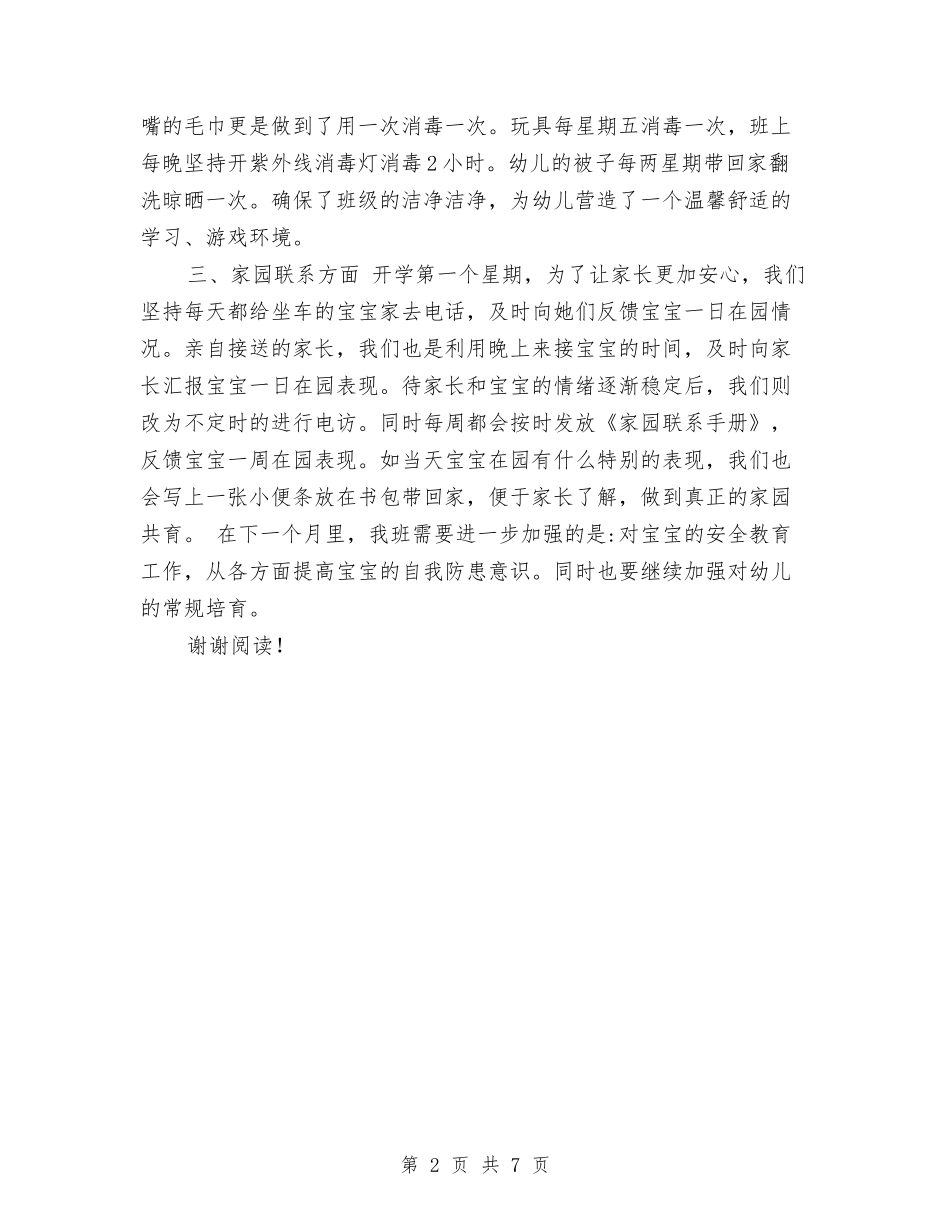 嘴的毛巾更是做到了用一次消毒一次。玩具每星期五消毒一次，班上每晚坚持开紫外线消毒灯消毒2小时。幼儿的被子每两星期带回家翻洗晾晒一次。确保了班级的洁净洁净，为幼儿营造了一个温馨舒适的学习、游戏环境。

三、家园联系方面 开学第一个星期，为了让家长更加安心，我们坚持每天都给坐车的宝宝家去电话，及时向她们反馈宝宝一日在园情况。亲自接送的家长，我们也是利用晚上来接宝宝的时间，及时向家长汇报宝宝一日在园表现。待家长和宝宝的情绪逐渐稳定后，我们则改为不定时的进行电访。同时每周都会按时发放《家园联系手册》，反馈宝宝一周在园表现。如当天宝宝在园有什么特别的表现，我们也会写上一张小便条放在书包带回家，便于家长了解，做到真正的家园共育。 在下一个月里，我班需要进一步加强的是:对宝宝的安全教育工作，从各方面提高宝宝的自我防患意识。同时也要继续加强对幼儿的常规培育。

谢谢阅读!

第 2 页 共 7 页